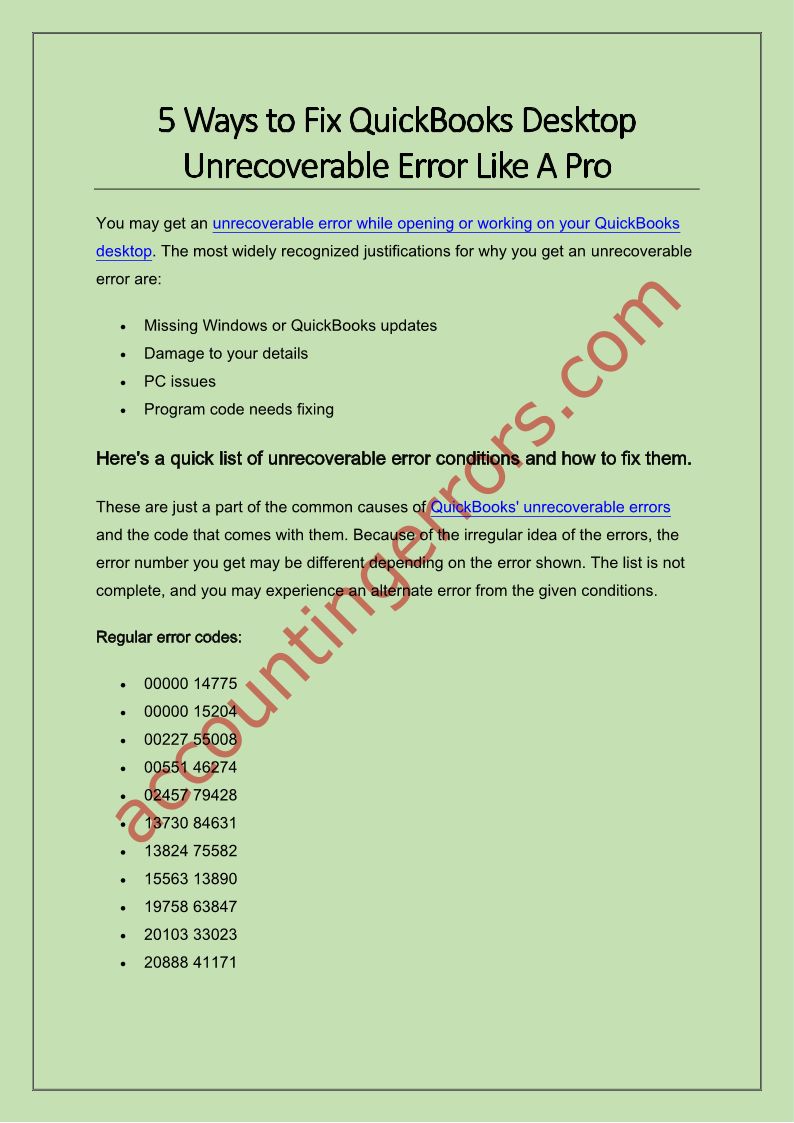 5 Ways to Fix QuickBooks Desktop Unrecoverable Error Like A Pro

You may get an unrecoverable error while opening or working on your QuickBooks desktop. The most widely recognized justifications for why you get an unrecoverable error are:

- Missing Windows or QuickBooks updates
- Damage to your details
- PC issues
- Program code needs fixing

Here's a quick list of unrecoverable error conditions and how to fix them.

These are just a part of the common causes of QuickBooks' unrecoverable errors and the code that comes with them. Because of the irregular idea of the errors, the error number you get may be different depending on the error shown. The list is not complete, and you may experience an alternate error from the given conditions.

Regular error codes:

- 00000 14775
- 00000 15204
- 00227 55008
- 00551 46274
- 02457 79428
- 13730 84631
- 13824 75582
- 15563 13890
- 19758 63847
- 20103 33023
- 20888 41171

accountingerrors.com